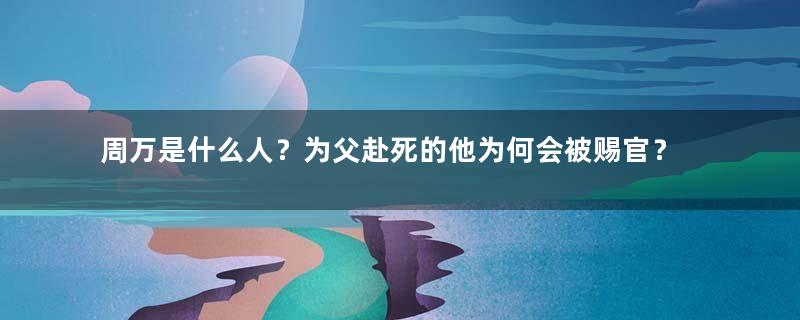 周万是什么人？为父赴死的他为何会被赐官？